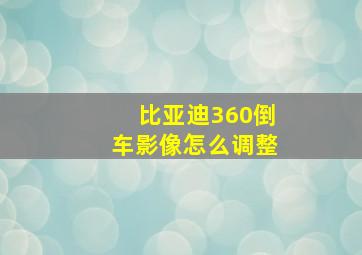 比亚迪360倒车影像怎么调整